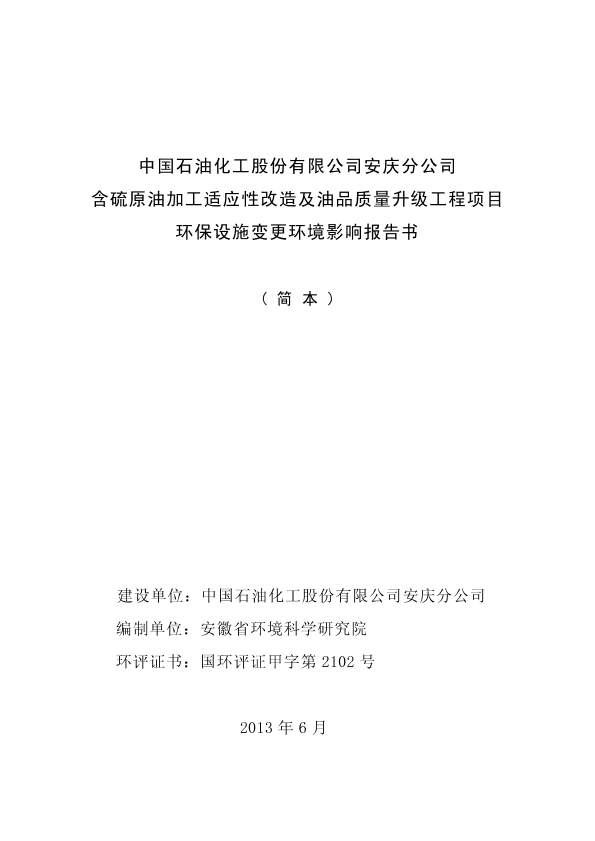 中国石油化工股份有限公司安庆分公司
含硫原油加工适应性改造及油品质量升级工程项目
环保设施变更环境影响报告书

（简本）

建设单位：中国石油化工股份有限公司安庆分公司
编制单位：安徽省环境科学研究院
环评证书：国环评证甲字第 2102 号

2013 年 6 月